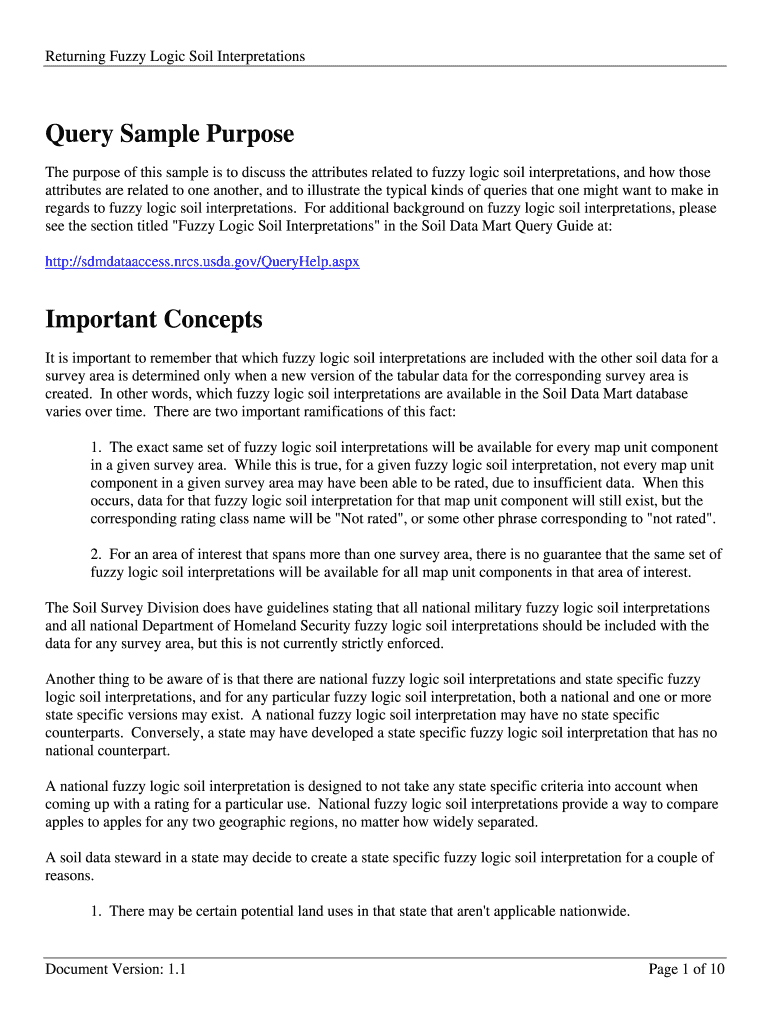 Returning Fuzzy Logic Soil Interpretations

Query Sample Purpose

The purpose of this sample is to discuss the attributes related to fuzzy logic soil interpretations, and how those attributes are related to one another, and to illustrate the typical kinds of queries that one might want to make in regards to fuzzy logic soil interpretations. For additional background on fuzzy logic soil interpretations, please see the section titled "Fuzzy Logic Soil Interpretations" in the Soil Data Mart Query Guide at:

http://sdmdataaccess.nrcs.usda.gov/QueryHelp.aspx

Important Concepts

It is important to remember that which fuzzy logic soil interpretations are included with the other soil data for a survey area is determined only when a new version of the tabular data for the corresponding survey area is created. In other words, which fuzzy logic soil interpretations are available in the Soil Data Mart database varies over time. There are two important ramifications of this fact:

1. The exact same set of fuzzy logic soil interpretations will be available for every map unit component in a given survey area. While this is true, for a given fuzzy logic soil interpretation, not every map unit component in a given survey area may have been able to be rated, due to insufficient data. When this occurs, data for that fuzzy logic soil interpretation for that map unit component will still exist, but the corresponding rating class name will be "Not rated", or some other phrase corresponding to "not rated".

2. For an area of interest that spans more than one survey area, there is no guarantee that the same set of fuzzy logic soil interpretations will be available for all map unit components in that area of interest.

The Soil Survey Division does have guidelines stating that all national military fuzzy logic soil interpretations and all national Department of Homeland Security fuzzy logic soil interpretations should be included with the data for any survey area, but this is not currently strictly enforced.

Another thing to be aware of is that there are national fuzzy logic soil interpretations and state specific fuzzy logic soil interpretations, and for any particular fuzzy logic soil interpretation, both a national and one or more state specific versions may exist. A national fuzzy logic soil interpretation may have no state specific counterparts. Conversely, a state may have developed a state specific fuzzy logic soil interpretation that has no national counterpart.

A national fuzzy logic soil interpretation is designed to not take any state specific criteria into account when coming up with a rating for a particular use. National fuzzy logic soil interpretations provide a way to compare apples to apples for any two geographic regions, no matter how widely separated.

A soil data steward in a state may decide to create a state specific fuzzy logic soil interpretation for a couple of reasons.

1. There may be certain potential land uses in that state that aren't applicable nationwide.

Document Version: 1.1

Page 1 of 10